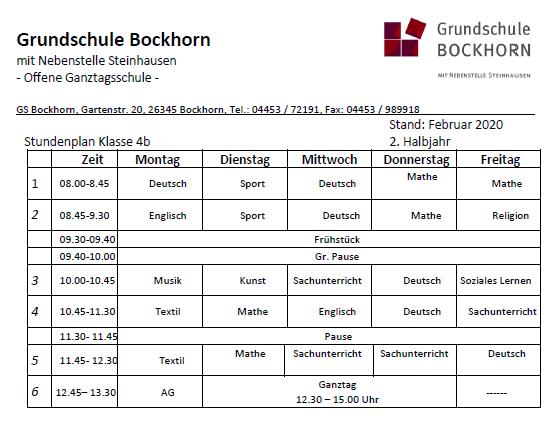 Grundschule Bockhorn
mit Nebenstelle Steinhausen
- Offene Ganztagsschule -

Grundschule
BOCKHORN
MIT NEBENSTELLE STEINHAUSEN

GS Bockhorn, Gartenstr. 20, 26345 Bockhorn, Tel.: 04453 / 72191, Fax: 04453 / 989918

Stand: Februar 2020
2. Halbjahr

Stundenplan Klasse 4b

| | Zeit | Montag | Dienstag | Mittwoch | Donnerstag | Freitag |
|---|---|---|---|---|---|---|
| 1 | 08.00-8.45 | Deutsch | Sport | Deutsch | Mathe | Mathe |
| 2 | 08.45-9.30 | Englisch | Sport | Deutsch | Mathe | Religion |
| | 09.30-09.40 | Frühstück | | | | |
| | 09.40-10.00 | Gr. Pause | | | | |
| 3 | 10.00-10.45 | Musik | Kunst | Sachunterricht | Deutsch | Soziales Lernen |
| 4 | 10.45-11.30 | Textil | Mathe | Englisch | Deutsch | Sachunterricht |
| | 11.30- 11.45 | Pause | | | | |
| 5 | 11.45- 12.30 | Textil | Mathe | Sachunterricht | Sachunterricht | Deutsch |
| 6 | 12.45– 13.30 | AG | Ganztag 12.30 – 15.00 Uhr | | | ------ |